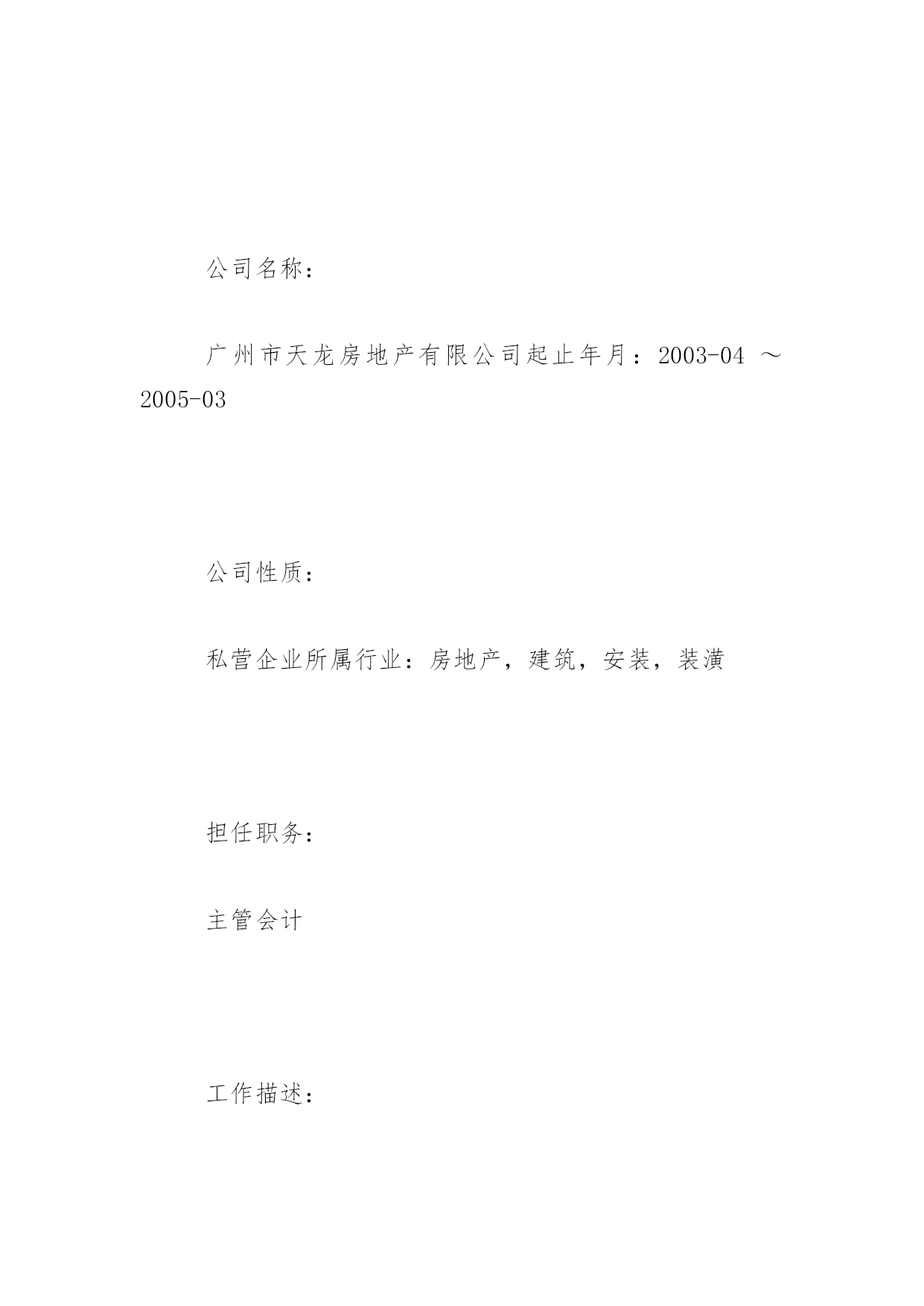 公司名称：

广州市天龙房地产有限公司起止年月：2003-04 ～ 2005-03

公司性质：

私营企业所属行业：房地产，建筑，安装，装潢

担任职务：

主管会计

工作描述：